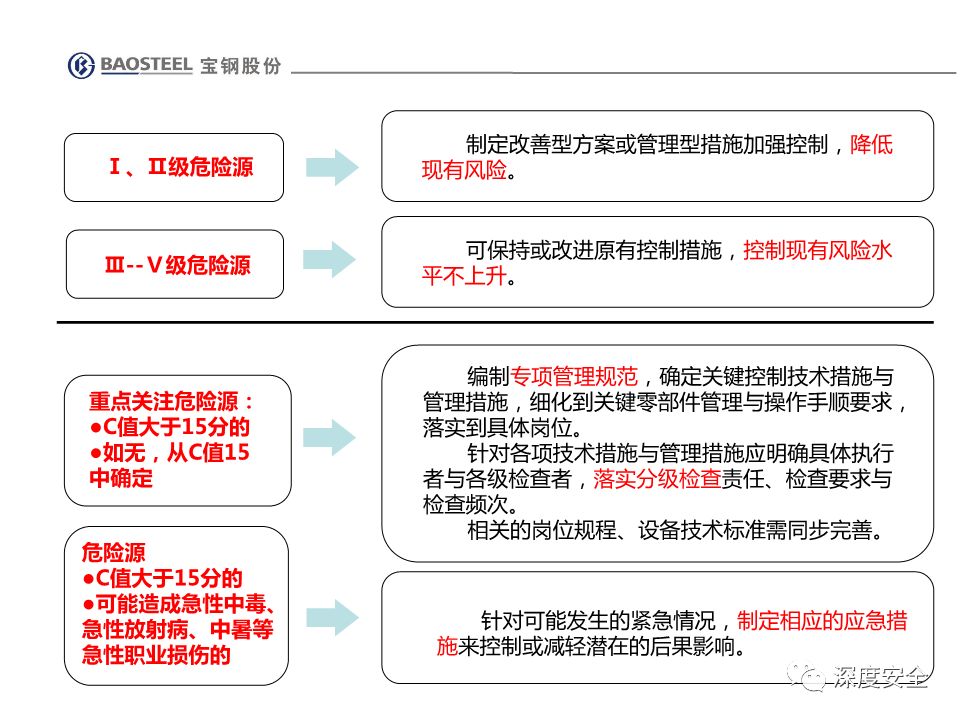 BAOSTEEL 宝钢股份

Ⅰ、Ⅱ级危险源

制定改善型方案或管理型措施加强控制，降低现有风险。

Ⅲ--Ⅴ级危险源

可保持或改进原有控制措施，控制现有风险水平不上升。

重点关注危险源：
●C值大于15分的
●如无，从C值15中确定

编制专项管理规范，确定关键控制技术措施与管理措施，细化到关键零部件管理与操作手顺要求，落实到具体岗位。
针对各项技术措施与管理措施应明确具体执行者与各级检查者，落实分级检查责任、检查要求与检查频次。
相关的岗位规程、设备技术标准需同步完善。

危险源
●C值大于15分的
●可能造成急性中毒、急性放射病、中暑等急性职业损伤的

针对可能发生的紧急情况，制定相应的应急措施来控制或减轻潜在的后果影响。

深度安全